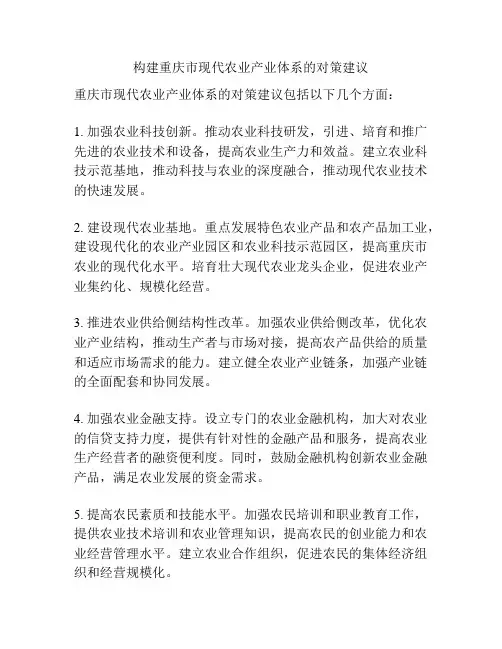 构建重庆市现代农业产业体系的对策建议

重庆市现代农业产业体系的对策建议包括以下几个方面：

1. 加强农业科技创新。推动农业科技研发，引进、培育和推广先进的农业技术和设备，提高农业生产力和效益。建立农业科技示范基地，推动科技与农业的深度融合，推动现代农业技术的快速发展。

2. 建设现代农业基地。重点发展特色农业产品和农产品加工业，建设现代化的农业产业园区和农业科技示范园区，提高重庆市农业的现代化水平。培育壮大现代农业龙头企业，促进农业产业集约化、规模化经营。

3. 推进农业供给侧结构性改革。加强农业供给侧改革，优化农业产业结构，推动生产者与市场对接，提高农产品供给的质量和适应市场需求的能力。建立健全农业产业链条，加强产业链的全面配套和协同发展。

4. 加强农业金融支持。设立专门的农业金融机构，加大对农业的信贷支持力度，提供有针对性的金融产品和服务，提高农业生产经营者的融资便利度。同时，鼓励金融机构创新农业金融产品，满足农业发展的资金需求。

5. 提高农民素质和技能水平。加强农民培训和职业教育工作，提供农业技术培训和农业管理知识，提高农民的创业能力和农业经营管理水平。建立农业合作组织，促进农民的集体经济组织和经营规模化。